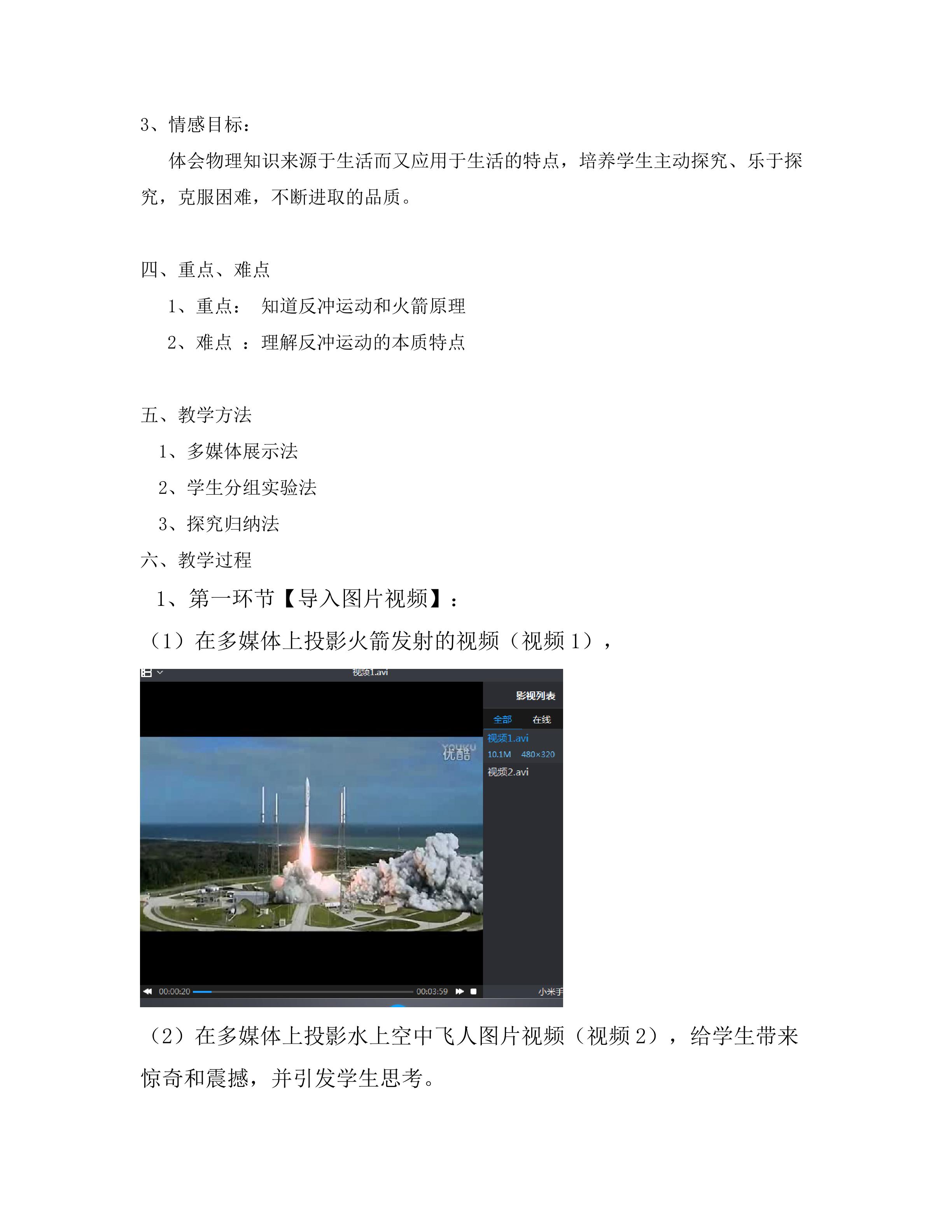 3、情感目标：

体会物理知识来源于生活而又应用于生活的特点，培养学生主动探究、乐于探究，克服困难，不断进取的品质。

四、重点、难点

1、重点： 知道反冲运动和火箭原理

2、难点 ：理解反冲运动的本质特点

五、教学方法

1、多媒体展示法

2、学生分组实验法

3、探究归纳法

六、教学过程

1、第一环节【导入图片视频】：

（1）在多媒体上投影火箭发射的视频（视频 1），

视频1.avi

影视列表

全部 在线

视频1.avi

10.1M 480×320

视频2.avi

YOUKU 优酷

00:00:20

00:03:59

小米手

（2）在多媒体上投影水上空中飞人图片视频（视频 2），给学生带来惊奇和震撼，并引发学生思考。